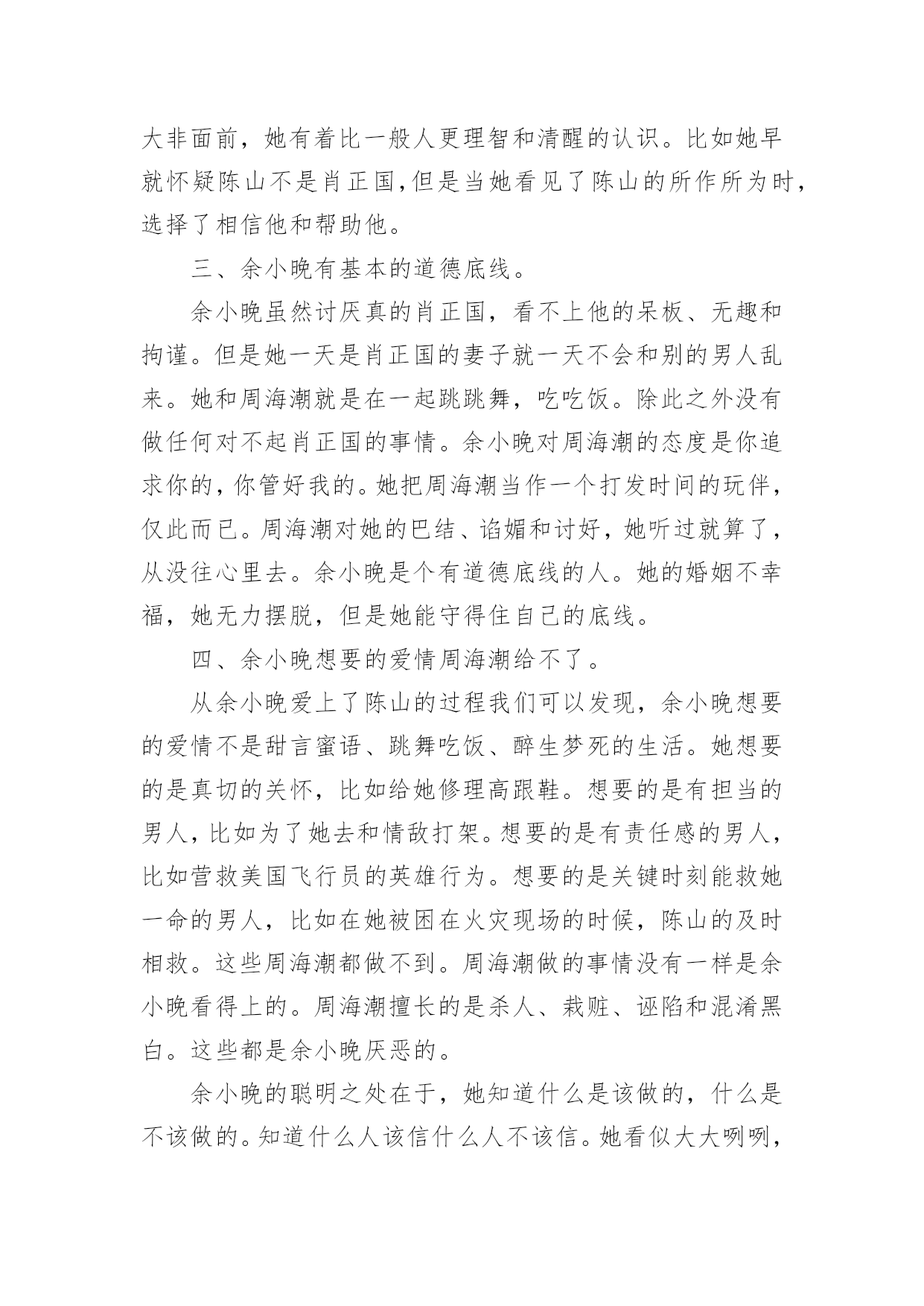 大非面前，她有着比一般人更理智和清醒的认识。比如她早就怀疑陈山不是肖正国,但是当她看见了陈山的所作所为时，选择了相信他和帮助他。

三、余小晚有基本的道德底线。

余小晚虽然讨厌真的肖正国，看不上他的呆板、无趣和拘谨。但是她一天是肖正国的妻子就一天不会和别的男人乱来。她和周海潮就是在一起跳跳舞，吃吃饭。除此之外没有做任何对不起肖正国的事情。余小晚对周海潮的态度是你追求你的,你管好我的。她把周海潮当作一个打发时间的玩伴，仅此而已。周海潮对她的巴结、谄媚和讨好，她听过就算了，从没往心里去。余小晚是个有道德底线的人。她的婚姻不幸福，她无力摆脱，但是她能守得住自己的底线。

四、余小晚想要的爱情周海潮给不了。

从余小晚爱上了陈山的过程我们可以发现，余小晚想要的爱情不是甜言蜜语、跳舞吃饭、醉生梦死的生活。她想要的是真切的关怀，比如给她修理高跟鞋。想要的是有担当的男人，比如为了她去和情敌打架。想要的是有责任感的男人，比如营救美国飞行员的英雄行为。想要的是关键时刻能救她一命的男人，比如在她被困在火灾现场的时候，陈山的及时相救。这些周海潮都做不到。周海潮做的事情没有一样是余小晚看得上的。周海潮擅长的是杀人、栽赃、诬陷和混淆黑白。这些都是余小晚厌恶的。

余小晚的聪明之处在于，她知道什么是该做的，什么是不该做的。知道什么人该信什么人不该信。她看似大大咧咧，